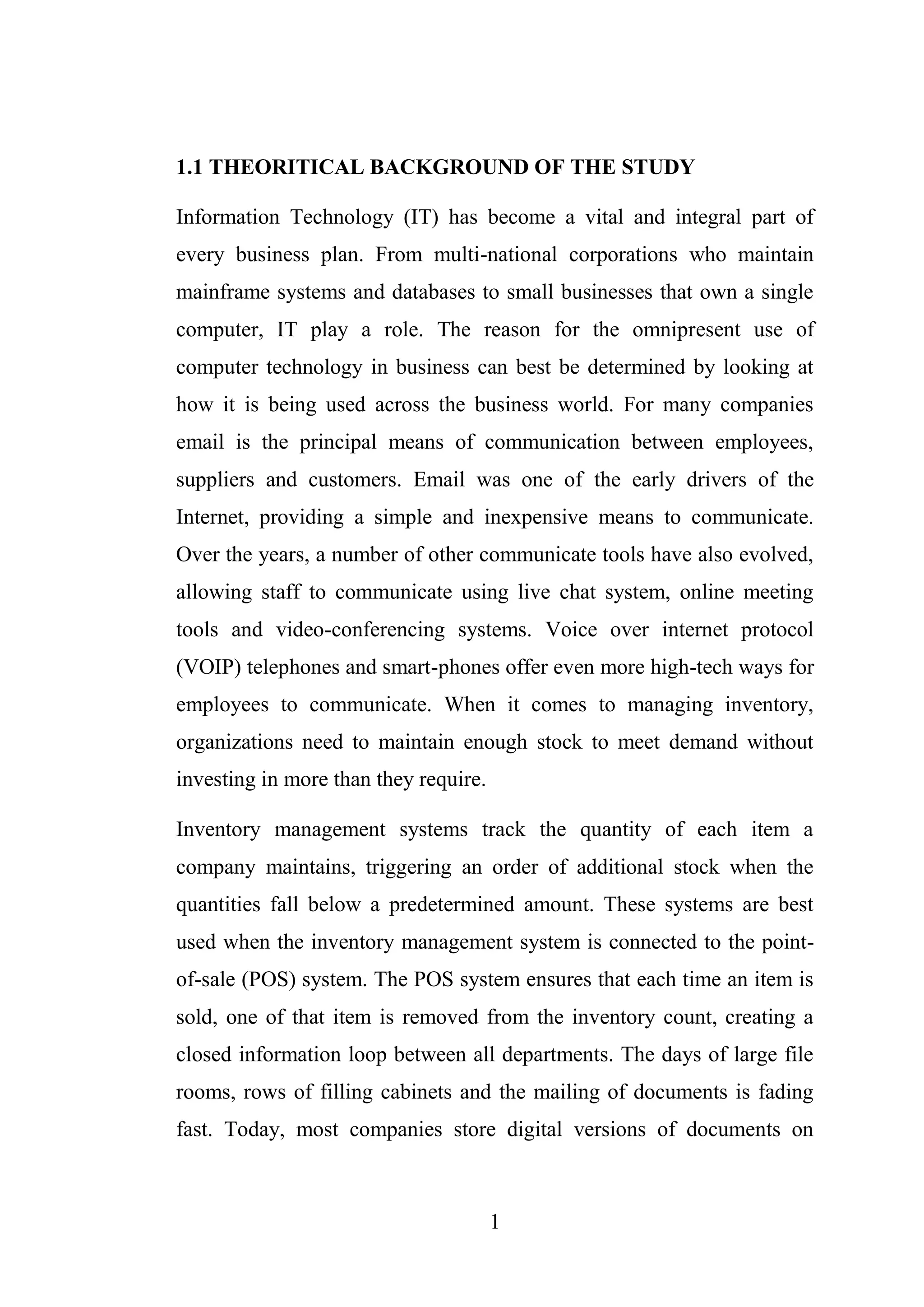 1.1 THEORITICAL BACKGROUND OF THE STUDY

Information Technology (IT) has become a vital and integral part of every business plan. From multi-national corporations who maintain mainframe systems and databases to small businesses that own a single computer, IT play a role. The reason for the omnipresent use of computer technology in business can best be determined by looking at how it is being used across the business world. For many companies email is the principal means of communication between employees, suppliers and customers. Email was one of the early drivers of the Internet, providing a simple and inexpensive means to communicate. Over the years, a number of other communicate tools have also evolved, allowing staff to communicate using live chat system, online meeting tools and video-conferencing systems. Voice over internet protocol (VOIP) telephones and smart-phones offer even more high-tech ways for employees to communicate. When it comes to managing inventory, organizations need to maintain enough stock to meet demand without investing in more than they require.

Inventory management systems track the quantity of each item a company maintains, triggering an order of additional stock when the quantities fall below a predetermined amount. These systems are best used when the inventory management system is connected to the point-of-sale (POS) system. The POS system ensures that each time an item is sold, one of that item is removed from the inventory count, creating a closed information loop between all departments. The days of large file rooms, rows of filling cabinets and the mailing of documents is fading fast. Today, most companies store digital versions of documents on

1